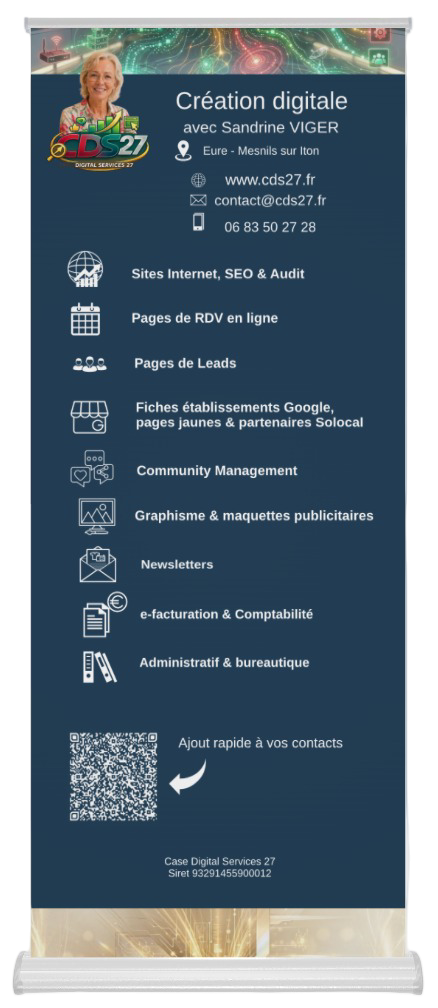 CDS27
DIGITAL SERVICES 27

Création digitale
avec Sandrine VIGER
Eure - Mesnils sur Iton

www.cds27.fr
contact@cds27.fr
06 83 50 27 28

Sites Internet, SEO & Audit

Pages de RDV en ligne

Pages de Leads

Fiches établissements Google, pages jaunes & partenaires Solocal

Community Management

Graphisme & maquettes publicitaires

Newsletters

e-facturation & Comptabilité

Administratif & bureautique

Ajout rapide à vos contacts

Case Digital Services 27
Siret 93291455900012